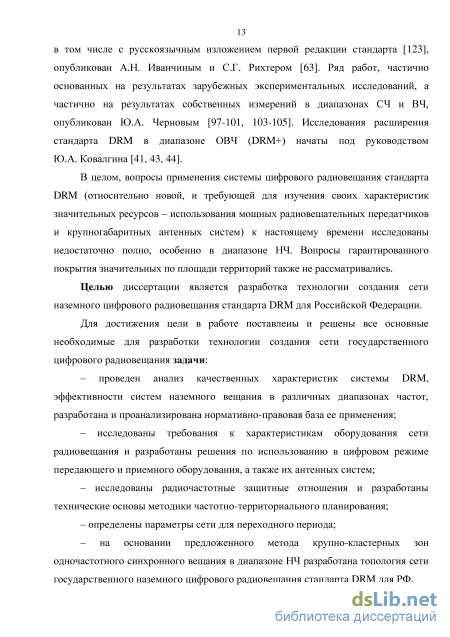 13

в том числе с русскоязычным изложением первой редакции стандарта [123], опубликован А.Н. Иванчиным и С.Г. Рихтером [63]. Ряд работ, частично основанных на результатах зарубежных экспериментальных исследований, а частично на результатах собственных измерений в диапазонах СЧ и ВЧ, опубликован Ю.А. Черновым [97-101, 103-105]. Исследования расширения стандарта DRM в диапазоне ОВЧ (DRM+) начаты под руководством Ю.А. Ковалгина [41, 43, 44].

В целом, вопросы применения системы цифрового радиовещания стандарта DRM (относительно новой, и требующей для изучения своих характеристик значительных ресурсов – использования мощных радиовещательных передатчиков и крупногабаритных антенных систем) к настоящему времени исследованы недостаточно полно, особенно в диапазоне НЧ. Вопросы гарантированного покрытия значительных по площади территорий также не рассматривались.

Целью диссертации является разработка технологии создания сети наземного цифрового радиовещания стандарта DRM для Российской Федерации.

Для достижения цели в работе поставлены и решены все основные необходимые для разработки технологии создания сети государственного цифрового радиовещания задачи:

– проведен анализ качественных характеристик системы DRM, эффективности систем наземного вещания в различных диапазонах частот, разработана и проанализирована нормативно-правовая база ее применения;

– исследованы требования к характеристикам оборудования сети радиовещания и разработаны решения по использованию в цифровом режиме передающего и приемного оборудования, а также их антенных систем;

– исследованы радиочастотные защитные отношения и разработаны технические основы методики частотно-территориального планирования;

– определены параметры сети для переходного периода;

– на основании предложенного метода крупно-кластерных зон одночастотного синхронного вещания в диапазоне НЧ разработана топология сети государственного наземного цифрового радиовещания стандарта DRM для РФ.

dsLib.net
библиотека диссертаций